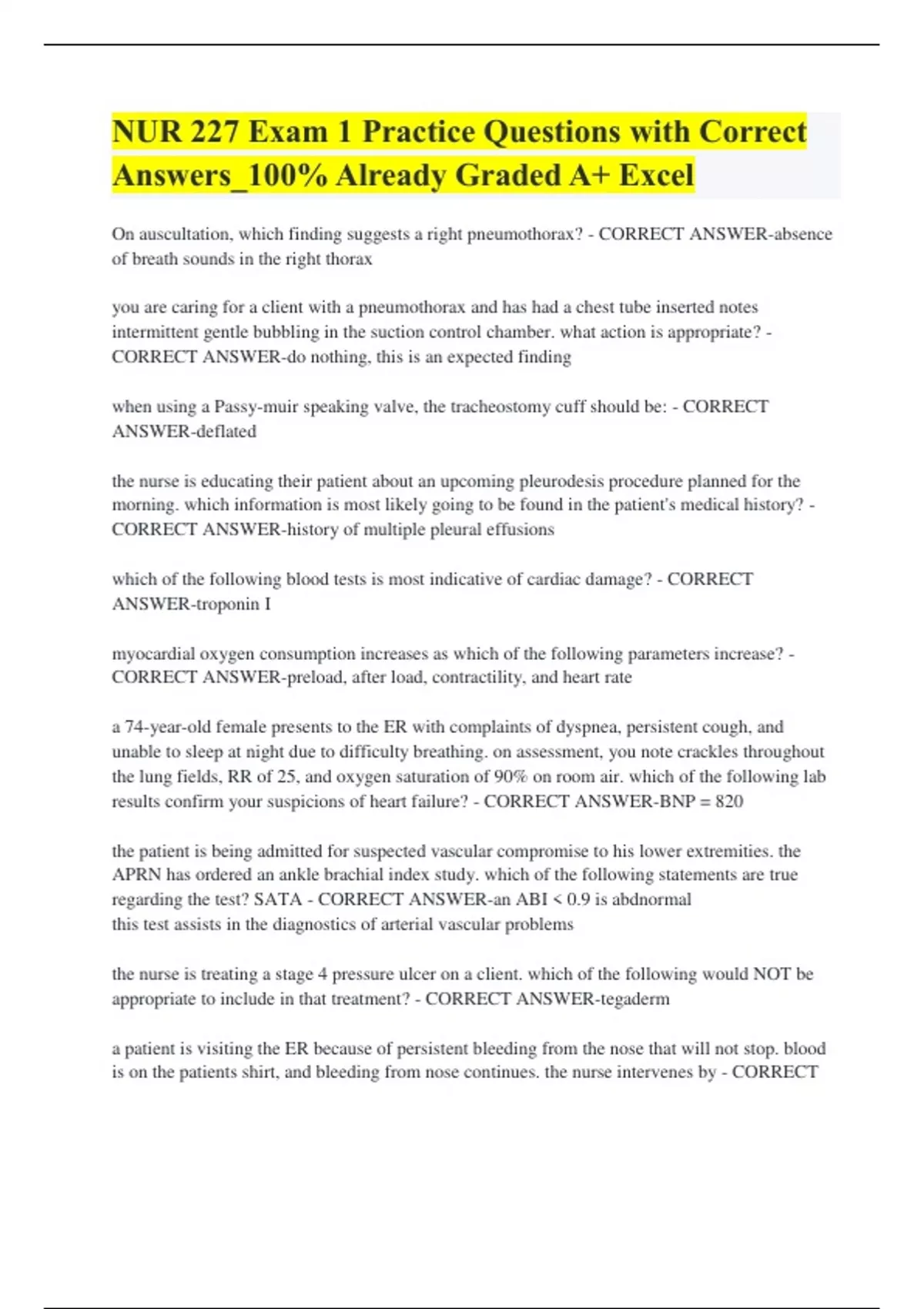 NUR 227 Exam 1 Practice Questions with Correct Answers_100% Already Graded A+ Excel

On auscultation, which finding suggests a right pneumothorax? - CORRECT ANSWER-absence of breath sounds in the right thorax

you are caring for a client with a pneumothorax and has had a chest tube inserted notes intermittent gentle bubbling in the suction control chamber. what action is appropriate? - CORRECT ANSWER-do nothing, this is an expected finding

when using a Passy-muir speaking valve, the tracheostomy cuff should be: - CORRECT ANSWER-deflated

the nurse is educating their patient about an upcoming pleurodesis procedure planned for the morning. which information is most likely going to be found in the patient's medical history? - CORRECT ANSWER-history of multiple pleural effusions

which of the following blood tests is most indicative of cardiac damage? - CORRECT ANSWER-troponin I

myocardial oxygen consumption increases as which of the following parameters increase? - CORRECT ANSWER-preload, after load, contractility, and heart rate

a 74-year-old female presents to the ER with complaints of dyspnea, persistent cough, and unable to sleep at night due to difficulty breathing. on assessment, you note crackles throughout the lung fields, RR of 25, and oxygen saturation of 90% on room air. which of the following lab results confirm your suspicions of heart failure? - CORRECT ANSWER-BNP = 820

the patient is being admitted for suspected vascular compromise to his lower extremities. the APRN has ordered an ankle brachial index study. which of the following statements are true regarding the test? SATA - CORRECT ANSWER-an ABI < 0.9 is abdnormal
this test assists in the diagnostics of arterial vascular problems

the nurse is treating a stage 4 pressure ulcer on a client. which of the following would NOT be appropriate to include in that treatment? - CORRECT ANSWER-tegaderm

a patient is visiting the ER because of persistent bleeding from the nose that will not stop. blood is on the patients shirt, and bleeding from nose continues. the nurse intervenes by - CORRECT